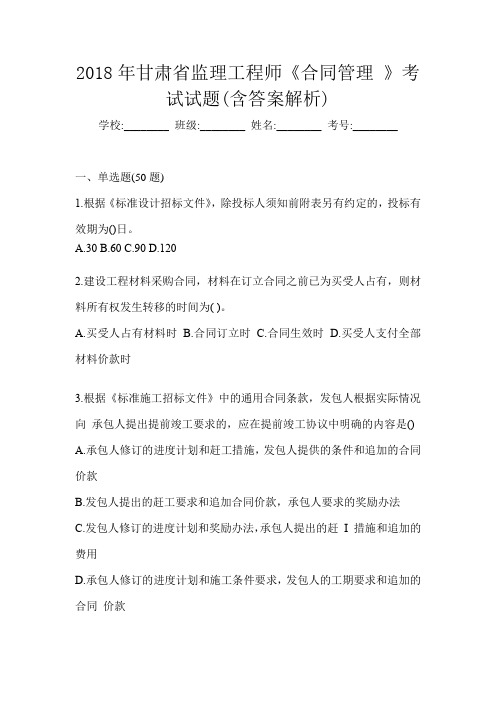 2018 年甘肃省监理工程师《合同管理 》考试试题(含答案解析)

学校:________ 班级:________ 姓名:________ 考号:________

一、单选题(50 题)

1.根据《标准设计招标文件》，除投标人须知前附表另有约定的，投标有效期为()日。

A.30 B.60 C.90 D.120

2.建设工程材料采购合同，材料在订立合同之前已为买受人占有，则材料所有权发生转移的时间为( )。

A.买受人占有材料时 B.合同订立时 C.合同生效时 D.买受人支付全部材料价款时

3.根据《标准施工招标文件》中的通用合同条款，发包人根据实际情况向 承包人提出提前竣工要求的，应在提前竣工协议中明确的内容是()

A.承包人修订的进度计划和赶工措施，发包人提供的条件和追加的合同价款

B.发包人提出的赶工要求和追加合同价款，承包人要求的奖励办法

C.发包人修订的进度计划和奖励办法，承包人提出的赶 I 措施和追加的费用

D.承包人修订的进度计划和施工条件要求，发包人的工期要求和追加的合同 价款